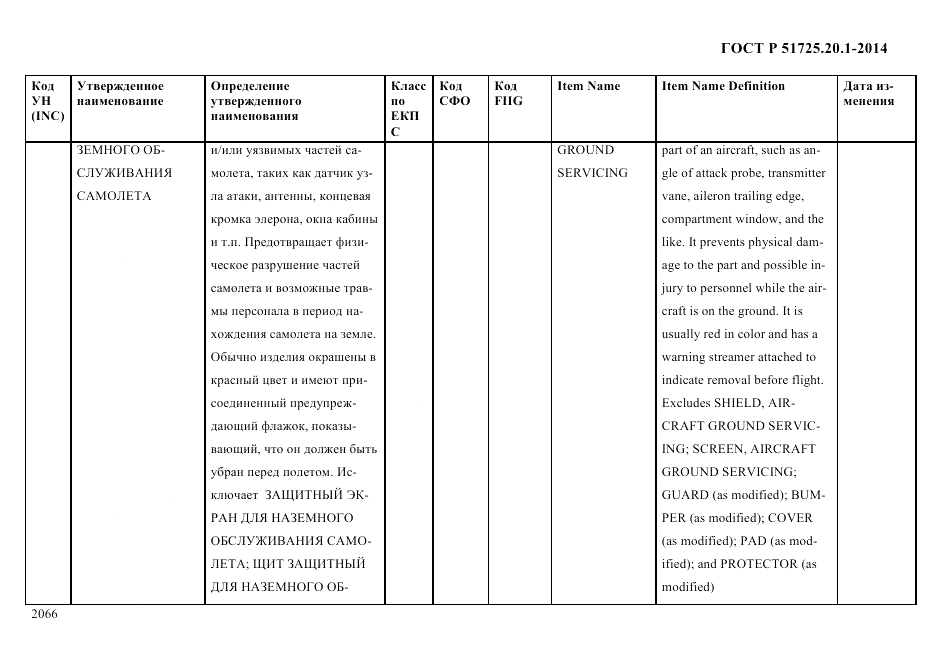 ГОСТ Р 51725.20.1-2014

| Код УН (INC) | Утвержденное наименование | Определение утвержденного наименования | Класс по ЕКПС | Код СФО | Код FIIG | Item Name | Item Name Definition | Дата изменения |
|---|---|---|---|---|---|---|---|---|
| | ЗЕМНОГО ОБСЛУЖИВАНИЯ САМОЛЕТА | и/или уязвимых частей самолета, таких как датчик узла атаки, антенны, концевая кромка элерона, окна кабины и т.п. Предотвращает физическое разрушение частей самолета и возможные травмы персонала в период нахождения самолета на земле. Обычно изделия окрашены в красный цвет и имеют присоединенный предупреждающий флажок, показывающий, что он должен быть убран перед полетом. Исключает ЗАЩИТНЫЙ ЭКРАН ДЛЯ НАЗЕМНОГО ОБСЛУЖИВАНИЯ САМОЛЕТА; ЩИТ ЗАЩИТНЫЙ ДЛЯ НАЗЕМНОГО ОБ- | | | | GROUND SERVICING | part of an aircraft, such as angle of attack probe, transmitter vane, aileron trailing edge, compartment window, and the like. It prevents physical damage to the part and possible injury to personnel while the aircraft is on the ground. It is usually red in color and has a warning streamer attached to indicate removal before flight. Excludes SHIELD, AIRCRAFT GROUND SERVICING; SCREEN, AIRCRAFT GROUND SERVICING; GUARD (as modified); BUMPER (as modified); COVER (as modified); PAD (as modified); and PROTECTOR (as modified) | |

2066